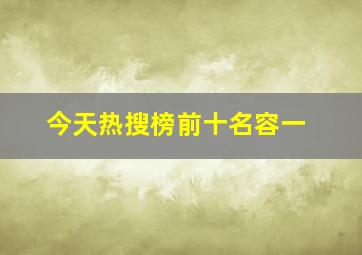 今天热搜榜前十名容一